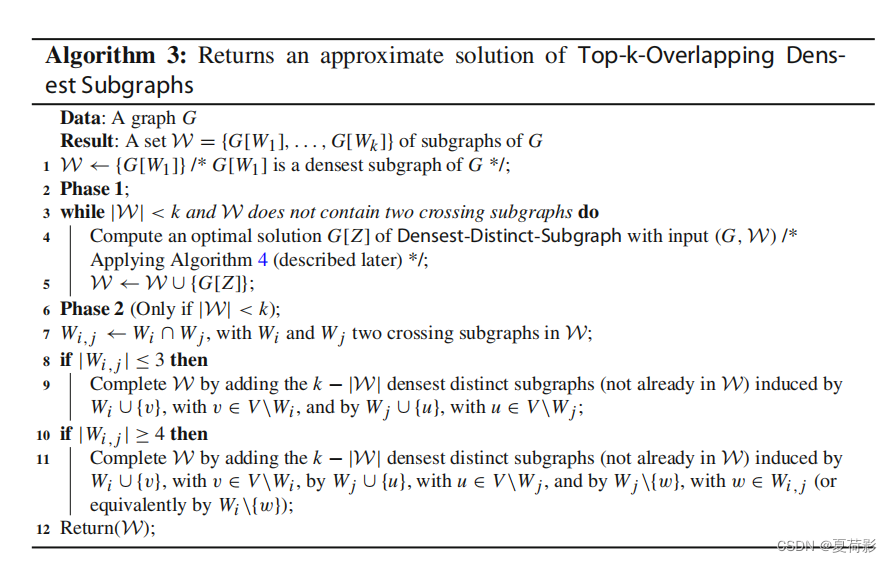 **Algorithm 3:** Returns an approximate solution of Top-k-Overlapping Densest Subgraphs

**Data**: A graph $G$
**Result**: A set $\mathcal{W} = \{G[W_1], \ldots, G[W_k]\}$ of subgraphs of $G$
1 $\mathcal{W} \leftarrow \{G[W_1]\}$ /* $G[W_1]$ is a densest subgraph of $G$ */;
2 **Phase 1**;
3 **while** $|\mathcal{W}| < k$ *and* $\mathcal{W}$ *does not contain two crossing subgraphs* **do**
4 Compute an optimal solution $G[Z]$ of Densest-Distinct-Subgraph with input $(G, \mathcal{W})$ /* Applying Algorithm 4 (described later) */;
5 $\mathcal{W} \leftarrow \mathcal{W} \cup \{G[Z]\}$;
6 **Phase 2** (Only if $|\mathcal{W}| < k$);
7 $W_{i,j} \leftarrow W_i \cap W_j$, with $W_i$ and $W_j$ two crossing subgraphs in $\mathcal{W}$;
8 **if** $|W_{i,j}| \leq 3$ **then**
9 Complete $\mathcal{W}$ by adding the $k - |\mathcal{W}|$ densest distinct subgraphs (not already in $\mathcal{W}$) induced by $W_i \cup \{v\}$, with $v \in V \setminus W_i$, and by $W_j \cup \{u\}$, with $u \in V \setminus W_j$;
10 **if** $|W_{i,j}| \geq 4$ **then**
11 Complete $\mathcal{W}$ by adding the $k - |\mathcal{W}|$ densest distinct subgraphs (not already in $\mathcal{W}$) induced by $W_i \cup \{v\}$, with $v \in V \setminus W_i$, by $W_j \cup \{u\}$, with $u \in V \setminus W_j$, and by $W_j \setminus \{w\}$, with $w \in W_{i,j}$ (or equivalently by $W_i \setminus \{w\}$);
12 Return($\mathcal{W}$);

CSDN @夏荷影